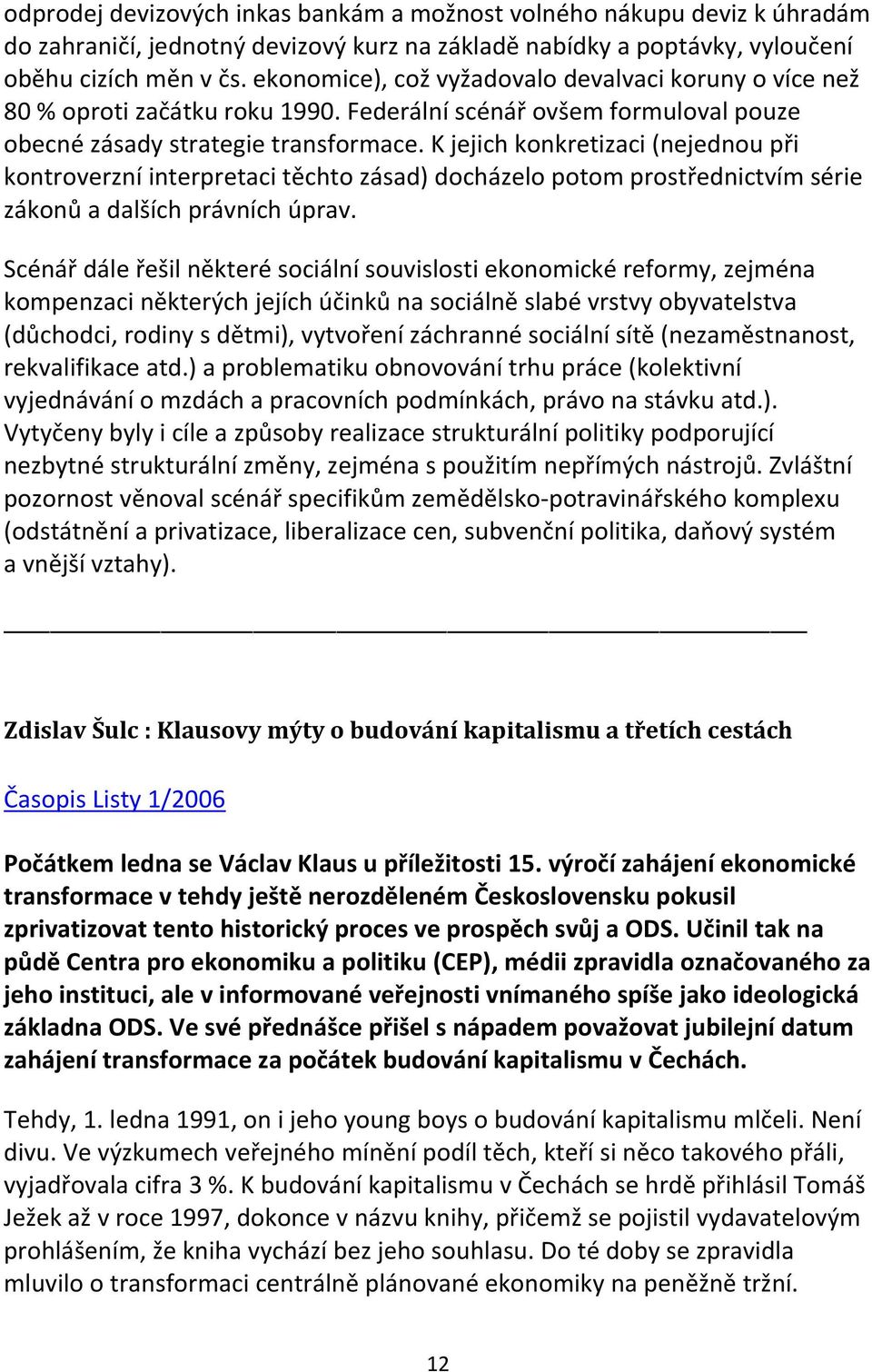 odprodej devizových inkas bankám a možnost volného nákupu deviz k úhradám do zahraničí, jednotný devizový kurz na základě nabídky a poptávky, vyloučení oběhu cizích měn v čs. ekonomice), což vyžadovalo devalvaci koruny o více než 80 % oproti začátku roku 1990. Federální scénář ovšem formuloval pouze obecné zásady strategie transformace. K jejich konkretizaci (nejednou při kontroverzní interpretaci těchto zásad) docházelo potom prostřednictvím série zákonů a dalších právních úprav.

Scénář dále řešil některé sociální souvislosti ekonomické reformy, zejména kompenzaci některých jejích účinků na sociálně slabé vrstvy obyvatelstva (důchodci, rodiny s dětmi), vytvoření záchranné sociální sítě (nezaměstnanost, rekvalifikace atd.) a problematiku obnovování trhu práce (kolektivní vyjednávání o mzdách a pracovních podmínkách, právo na stávku atd.). Vytyčeny byly i cíle a způsoby realizace strukturální politiky podporující nezbytné strukturální změny, zejména s použitím nepřímých nástrojů. Zvláštní pozornost věnoval scénář specifikům zemědělsko-potravinářského komplexu (odstátnění a privatizace, liberalizace cen, subvenční politika, daňový systém a vnější vztahy).

Zdislav Šulc : Klausovy mýty o budování kapitalismu a třetích cestách

Časopis Listy 1/2006

Počátkem ledna se Václav Klaus u příležitosti 15. výročí zahájení ekonomické transformace v tehdy ještě nerozděleném Československu pokusil zprivatizovat tento historický proces ve prospěch svůj a ODS. Učinil tak na půdě Centra pro ekonomiku a politiku (CEP), médii zpravidla označovaného za jeho instituci, ale v informované veřejnosti vnímaného spíše jako ideologická základna ODS. Ve své přednášce přišel s nápadem považovat jubilejní datum zahájení transformace za počátek budování kapitalismu v Čechách.

Tehdy, 1. ledna 1991, on i jeho young boys o budování kapitalismu mlčeli. Není divu. Ve výzkumech veřejného mínění podíl těch, kteří si něco takového přáli, vyjadřovala cifra 3 %. K budování kapitalismu v Čechách se hrdě přihlásil Tomáš Ježek až v roce 1997, dokonce v názvu knihy, přičemž se pojistil vydavatelovým prohlášením, že kniha vychází bez jeho souhlasu. Do té doby se zpravidla mluvilo o transformaci centrálně plánované ekonomiky na peněžně tržní.

12